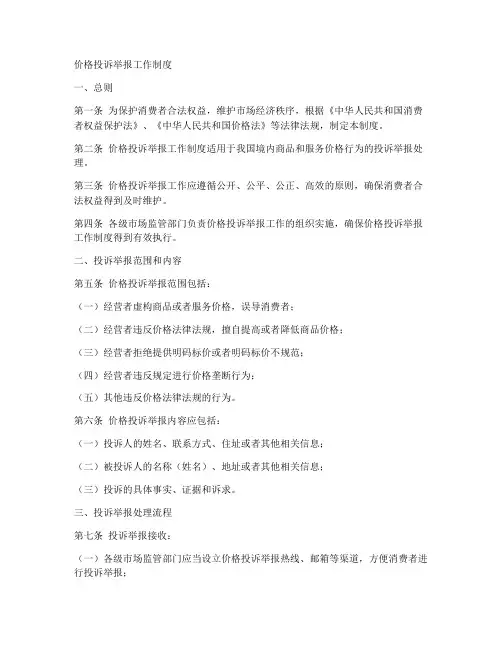 价格投诉举报工作制度

一、总则

第一条 为保护消费者合法权益，维护市场经济秩序，根据《中华人民共和国消费者权益保护法》、《中华人民共和国价格法》等法律法规，制定本制度。

第二条 价格投诉举报工作制度适用于我国境内商品和服务价格行为的投诉举报处理。

第三条 价格投诉举报工作应遵循公开、公平、公正、高效的原则，确保消费者合法权益得到及时维护。

第四条 各级市场监管部门负责价格投诉举报工作的组织实施，确保价格投诉举报工作制度得到有效执行。

二、投诉举报范围和内容

第五条 价格投诉举报范围包括：

（一）经营者虚构商品或者服务价格，误导消费者；

（二）经营者违反价格法律法规，擅自提高或者降低商品价格；

（三）经营者拒绝提供明码标价或者明码标价不规范；

（四）经营者违反规定进行价格垄断行为；

（五）其他违反价格法律法规的行为。

第六条 价格投诉举报内容应包括：

（一）投诉人的姓名、联系方式、住址或者其他相关信息；

（二）被投诉人的名称（姓名）、地址或者其他相关信息；

（三）投诉的具体事实、证据和诉求。

三、投诉举报处理流程

第七条 投诉举报接收：

（一）各级市场监管部门应当设立价格投诉举报热线、邮箱等渠道，方便消费者进行投诉举报；